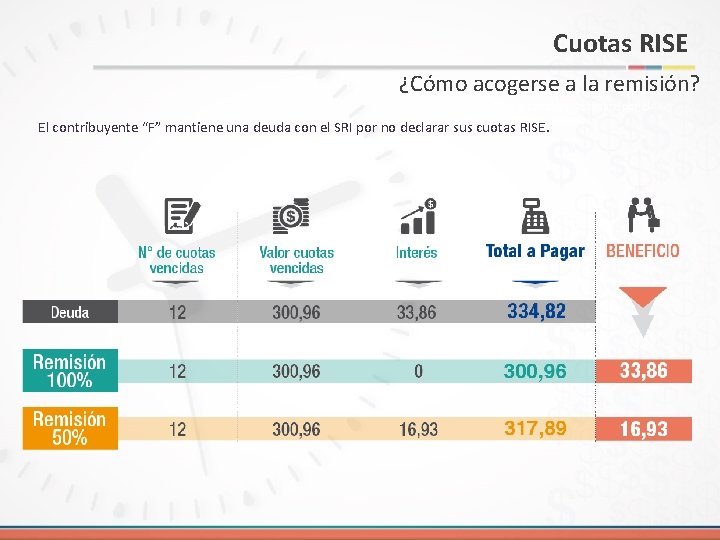 Cuotas RISE

¿Cómo acogerse a la remisión?

El contribuyente "F" mantiene una deuda con el SRI por no declarar sus cuotas RISE.

| | N° de cuotas vencidas | Valor cuotas vencidas | Interés | Total a Pagar | BENEFICIO |
|---|---|---|---|---|---|
| Deuda | 12 | 300,96 | 33,86 | 334,82 | |
| Remisión 100% | 12 | 300,96 | 0 | 300,96 | 33,86 |
| Remisión 50% | 12 | 300,96 | 16,93 | 317,89 | 16,93 |